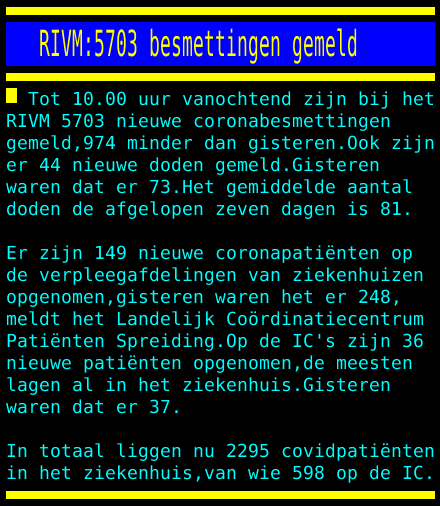 RIVM:5703 besmettingen gemeld

Tot 10.00 uur vanochtend zijn bij het RIVM 5703 nieuwe coronabesmettingen gemeld,974 minder dan gisteren.Ook zijn er 44 nieuwe doden gemeld.Gisteren waren dat er 73.Het gemiddelde aantal doden de afgelopen zeven dagen is 81.

Er zijn 149 nieuwe coronapatiënten op de verpleegafdelingen van ziekenhuizen opgenomen,gisteren waren het er 248, meldt het Landelijk Coördinatiecentrum Patiënten Spreiding.Op de IC's zijn 36 nieuwe patiënten opgenomen,de meesten lagen al in het ziekenhuis.Gisteren waren dat er 37.

In totaal liggen nu 2295 covidpatiënten in het ziekenhuis,van wie 598 op de IC.